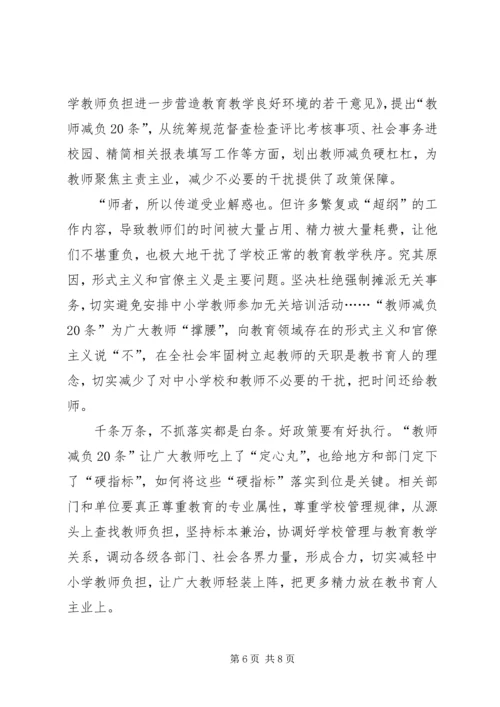 学教师负担进一步营造教育教学良好环境的若干意见》，提出“教师减负20条”，从统筹规范督查检查评比考核事项、社会事务进校园、精简相关报表填写工作等方面，划出教师减负硬杠杠，为教师聚焦主责主业，减少不必要的干扰提供了政策保障。

“师者，所以传道受业解惑也。但许多繁复或“超纲”的工作内容，导致教师们的时间被大量占用、精力被大量耗费，让他们不堪重负，也极大地干扰了学校正常的教育教学秩序。究其原因，形式主义和官僚主义是主要问题。坚决杜绝强制摊派无关事务，切实避免安排中小学教师参加无关培训活动……“教师减负20条”为广大教师“撑腰”，向教育领域存在的形式主义和官僚主义说“不”，在全社会牢固树立起教师的天职是教书育人的理念，切实减少了对中小学校和教师不必要的干扰，把时间还给教师。

千条万条，不抓落实都是白条。好政策要有好执行。“教师减负20条”让广大教师吃上了“定心丸”，也给地方和部门定下了“硬指标”，如何将这些“硬指标”落实到位是关键。相关部门和单位要真正尊重教育的专业属性，尊重学校管理规律，从源头上查找教师负担，坚持标本兼治，协调好学校管理与教育教学关系，调动各级各部门、社会各界力量，形成合力，切实减轻中小学教师负担，让广大教师轻装上阵，把更多精力放在教书育人主业上。

第6页 共8页